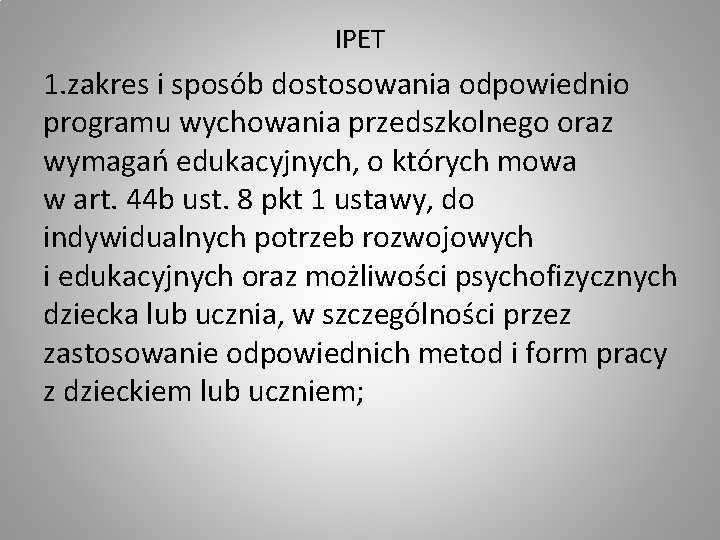 IPET

1.zakres i sposób dostosowania odpowiednio programu wychowania przedszkolnego oraz wymagań edukacyjnych, o których mowa w art. 44b ust. 8 pkt 1 ustawy, do indywidualnych potrzeb rozwojowych i edukacyjnych oraz możliwości psychofizycznych dziecka lub ucznia, w szczególności przez zastosowanie odpowiednich metod i form pracy z dzieckiem lub uczniem;